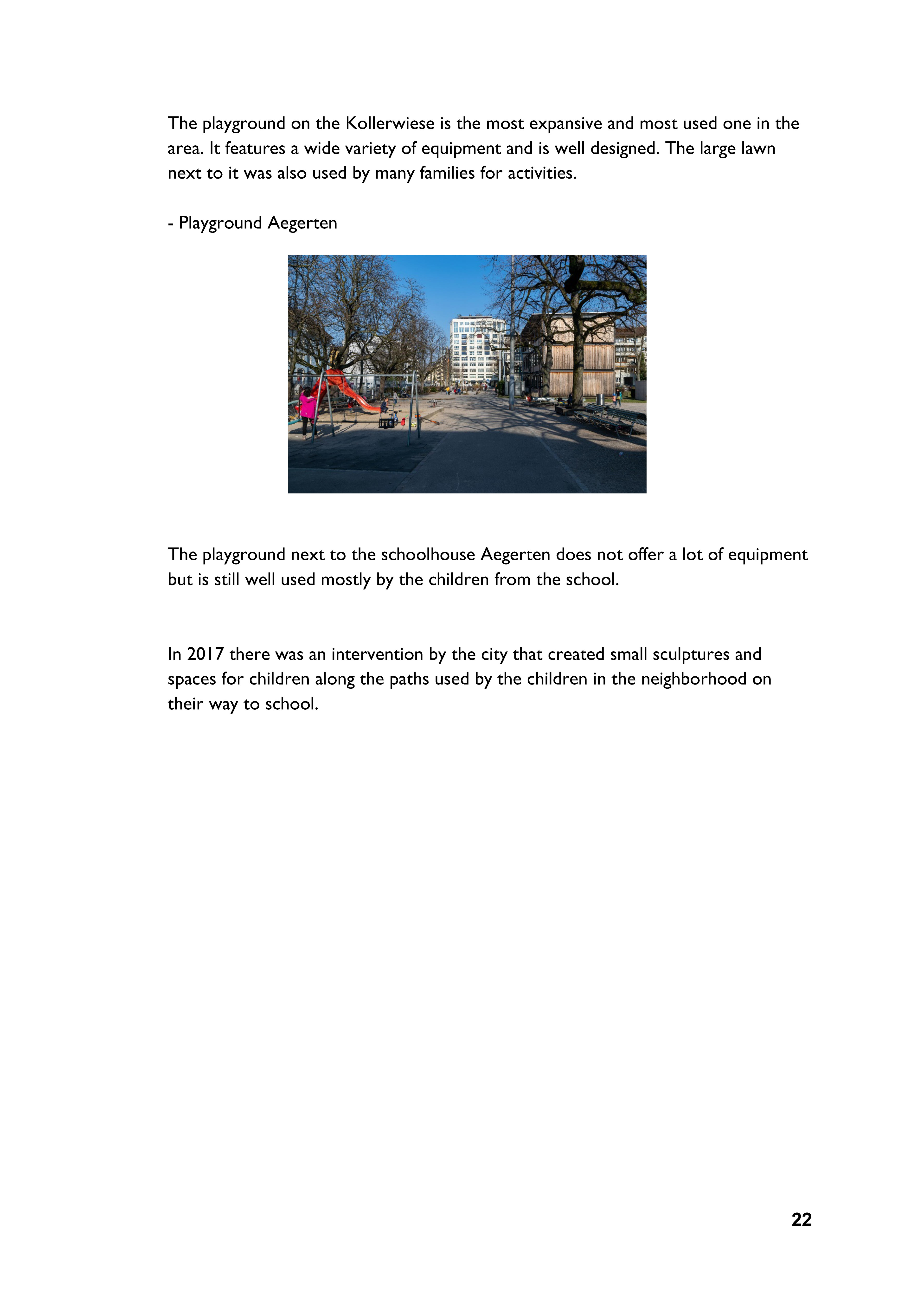 The playground on the Kollerwiese is the most expansive and most used one in the area. It features a wide variety of equipment and is well designed. The large lawn next to it was also used by many families for activities.

- Playground Aegerten

The playground next to the schoolhouse Aegerten does not offer a lot of equipment but is still well used mostly by the children from the school.

In 2017 there was an intervention by the city that created small sculptures and spaces for children along the paths used by the children in the neighborhood on their way to school.

22